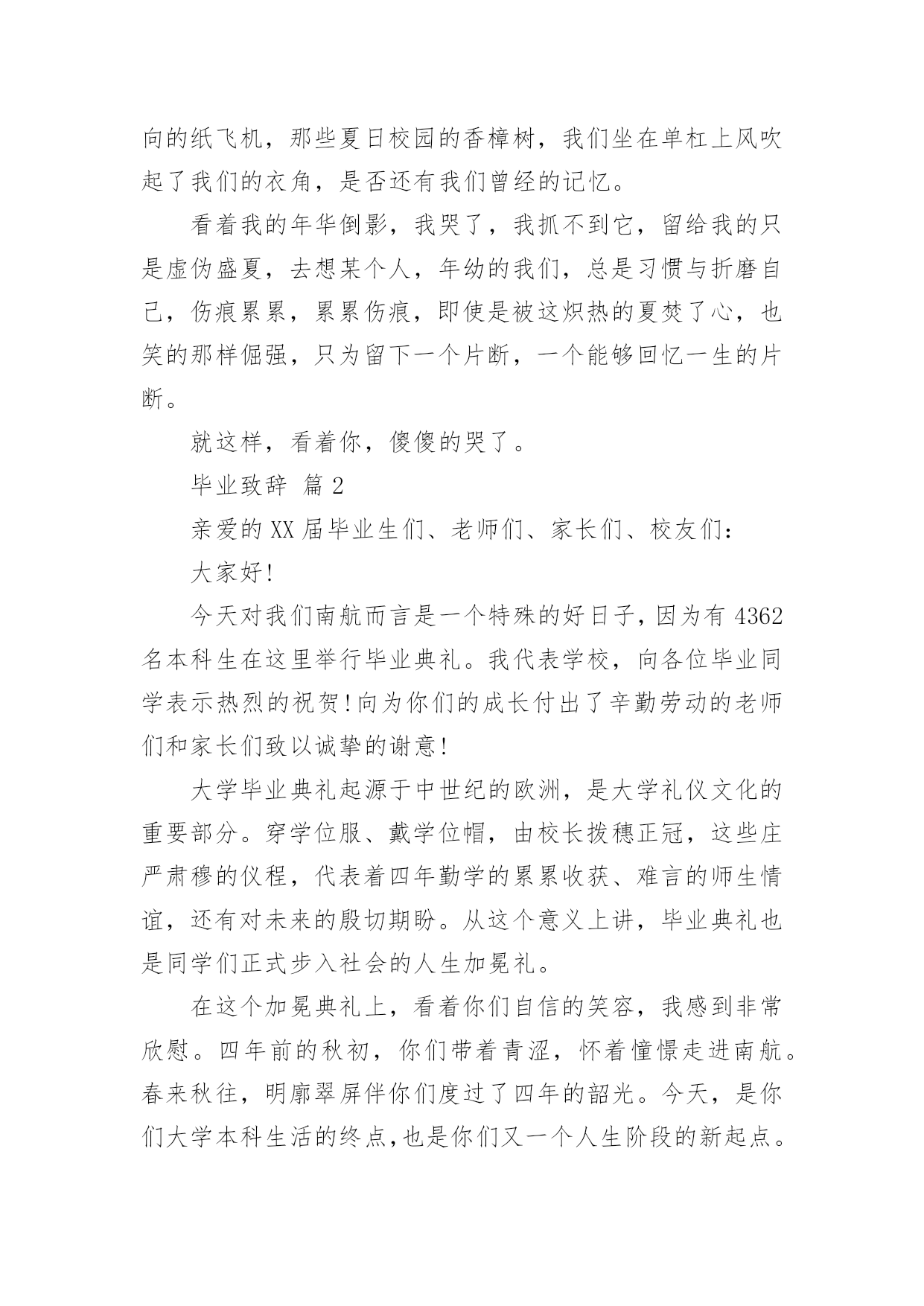 向的纸飞机，那些夏日校园的香樟树，我们坐在单杠上风吹起了我们的衣角，是否还有我们曾经的记忆。

看着我的年华倒影，我哭了，我抓不到它，留给我的只是虚伪盛夏，去想某个人，年幼的我们，总是习惯与折磨自己，伤痕累累，累累伤痕，即使是被这炽热的夏焚了心，也笑的那样倔强，只为留下一个片断，一个能够回忆一生的片断。

就这样，看着你，傻傻的哭了。

毕业致辞 篇2

亲爱的XX届毕业生们、老师们、家长们、校友们：

大家好!

今天对我们南航而言是一个特殊的好日子，因为有4362名本科生在这里举行毕业典礼。我代表学校，向各位毕业同学表示热烈的祝贺!向为你们的成长付出了辛勤劳动的老师们和家长们致以诚挚的谢意!

大学毕业典礼起源于中世纪的欧洲，是大学礼仪文化的重要部分。穿学位服、戴学位帽，由校长拨穗正冠，这些庄严肃穆的仪程，代表着四年勤学的累累收获、难言的师生情谊，还有对未来的殷切期盼。从这个意义上讲，毕业典礼也是同学们正式步入社会的人生加冕礼。

在这个加冕典礼上，看着你们自信的笑容，我感到非常欣慰。四年前的秋初，你们带着青涩，怀着憧憬走进南航。春来秋往，明廓翠屏伴你们度过了四年的韶光。今天，是你们大学本科生活的终点，也是你们又一个人生阶段的新起点。